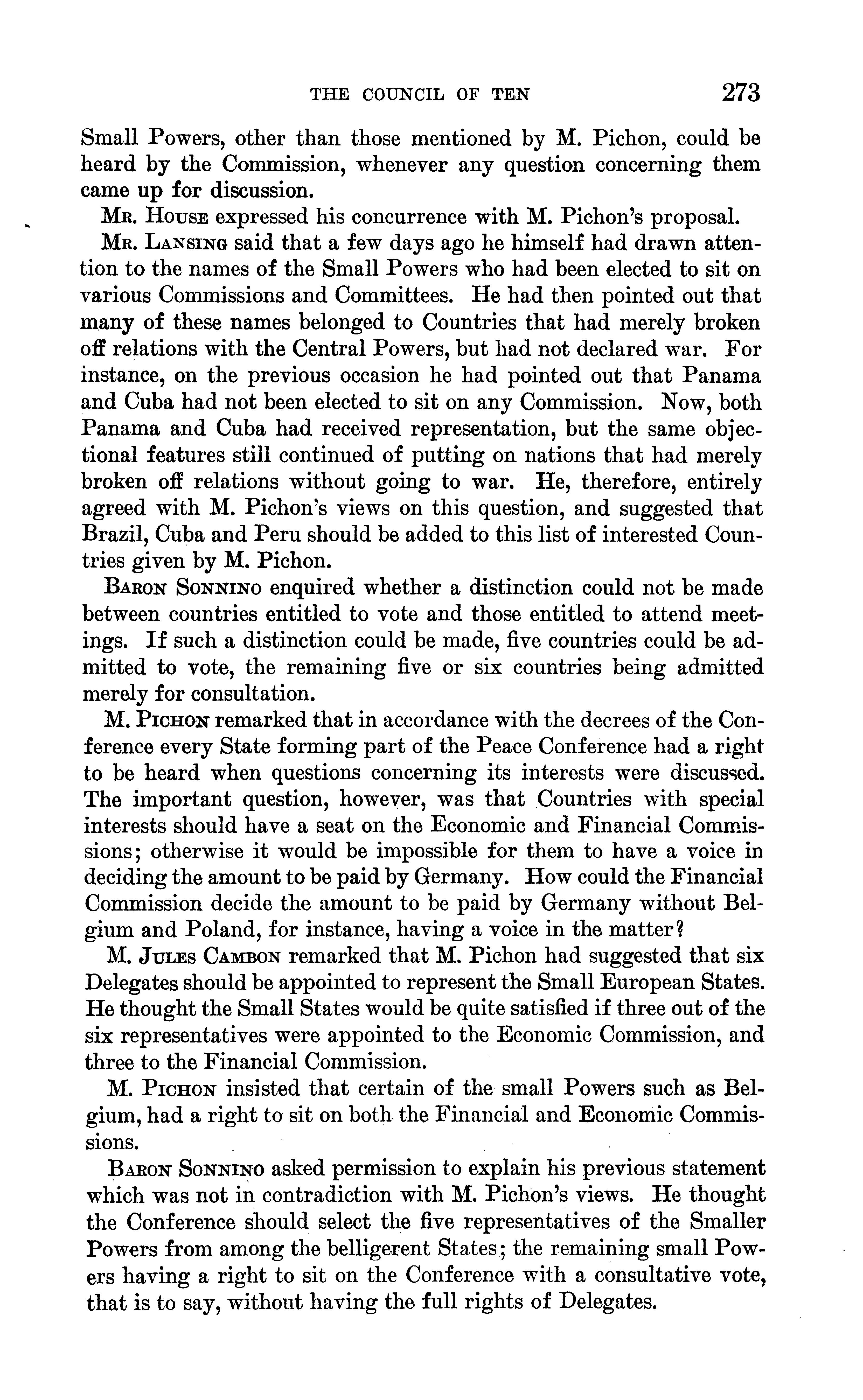 THE COUNCIL OF TEN 273

Small Powers, other than those mentioned by M. Pichon, could be heard by the Commission, whenever any question concerning them came up for discussion.

Mr. House expressed his concurrence with M. Pichon's proposal.

Mr. Lansing said that a few days ago he himself had drawn attention to the names of the Small Powers who had been elected to sit on various Commissions and Committees. He had then pointed out that many of these names belonged to Countries that had merely broken off relations with the Central Powers, but had not declared war. For instance, on the previous occasion he had pointed out that Panama and Cuba had not been elected to sit on any Commission. Now, both Panama and Cuba had received representation, but the same objectional features still continued of putting on nations that had merely broken off relations without going to war. He, therefore, entirely agreed with M. Pichon's views on this question, and suggested that Brazil, Cuba and Peru should be added to this list of interested Countries given by M. Pichon.

Baron Sonnino enquired whether a distinction could not be made between countries entitled to vote and those entitled to attend meetings. If such a distinction could be made, five countries could be admitted to vote, the remaining five or six countries being admitted merely for consultation.

M. Pichon remarked that in accordance with the decrees of the Conference every State forming part of the Peace Conference had a right to be heard when questions concerning its interests were discussed. The important question, however, was that Countries with special interests should have a seat on the Economic and Financial Commissions; otherwise it would be impossible for them to have a voice in deciding the amount to be paid by Germany. How could the Financial Commission decide the amount to be paid by Germany without Belgium and Poland, for instance, having a voice in the matter?

M. Jules Cambon remarked that M. Pichon had suggested that six Delegates should be appointed to represent the Small European States. He thought the Small States would be quite satisfied if three out of the six representatives were appointed to the Economic Commission, and three to the Financial Commission.

M. Pichon insisted that certain of the small Powers such as Belgium, had a right to sit on both the Financial and Economic Commissions.

Baron Sonnino asked permission to explain his previous statement which was not in contradiction with M. Pichon's views. He thought the Conference should select the five representatives of the Smaller Powers from among the belligerent States; the remaining small Powers having a right to sit on the Conference with a consultative vote, that is to say, without having the full rights of Delegates.